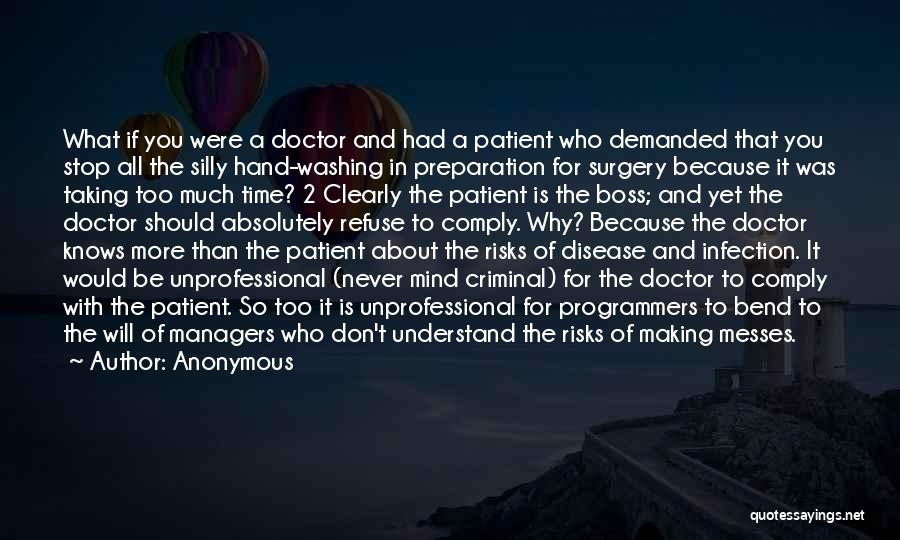 What if you were a doctor and had a patient who demanded that you stop all the silly hand-washing in preparation for surgery because it was taking too much time? 2 Clearly the patient is the boss; and yet the doctor should absolutely refuse to comply. Why? Because the doctor knows more than the patient about the risks of disease and infection. It would be unprofessional (never mind criminal) for the doctor to comply with the patient. So too it is unprofessional for programmers to bend to the will of managers who don't understand the risks of making messes.

~ Author: Anonymous

quotessayings.net